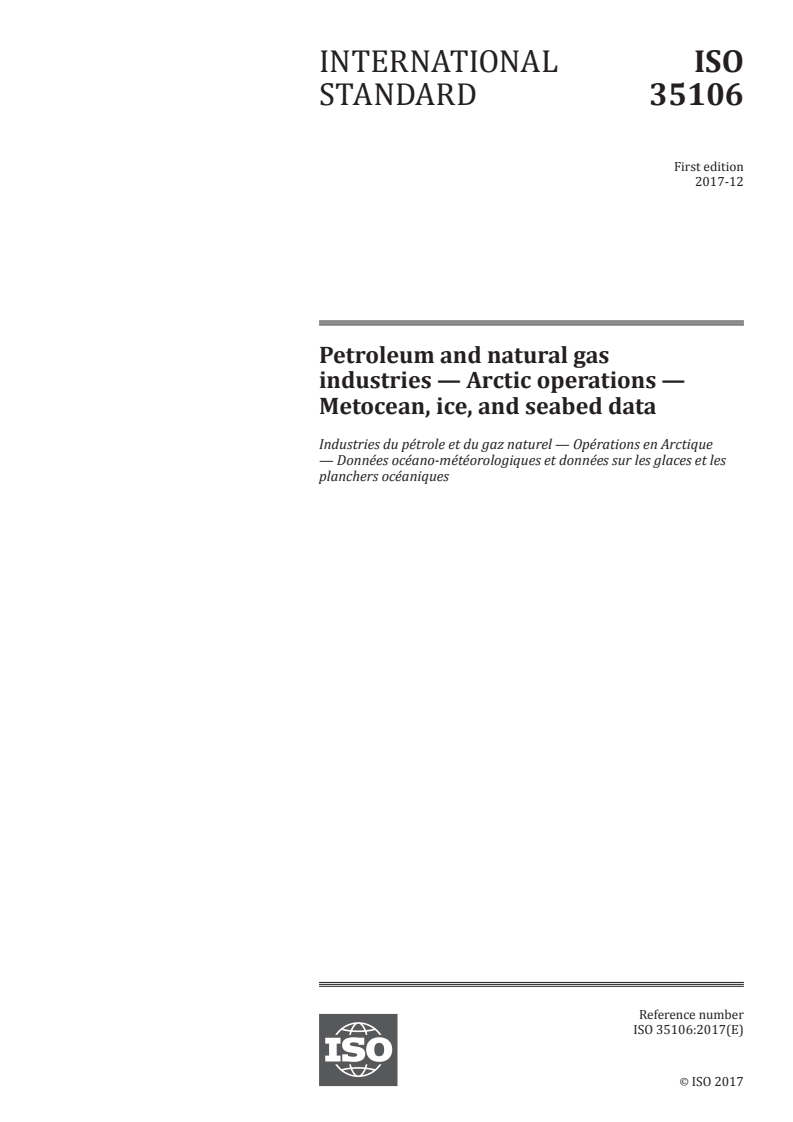 INTERNATIONAL STANDARD

ISO 35106

First edition
2017-12

Petroleum and natural gas industries — Arctic operations — Metocean, ice, and seabed data

Industries du pétrole et du gaz naturel — Opérations en Arctique — Données océano-météorologiques et données sur les glaces et les planchers océaniques

ISO

Reference number
ISO 35106:2017(E)

© ISO 2017